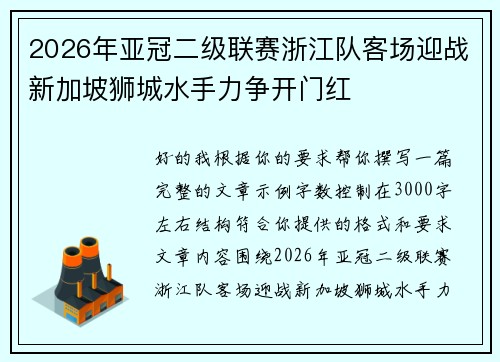 2026年亚冠二级联赛浙江队客场迎战新加坡狮城水手力争开门红

好的我根据你的要求帮你撰写一篇完整的文章示例字数控制在3000字左右结构符合你提供的格式和要求文章内容围绕2026年亚冠二级联赛浙江队客场迎战新加坡狮城水手力